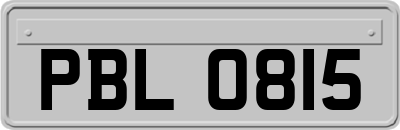 PBL 0815